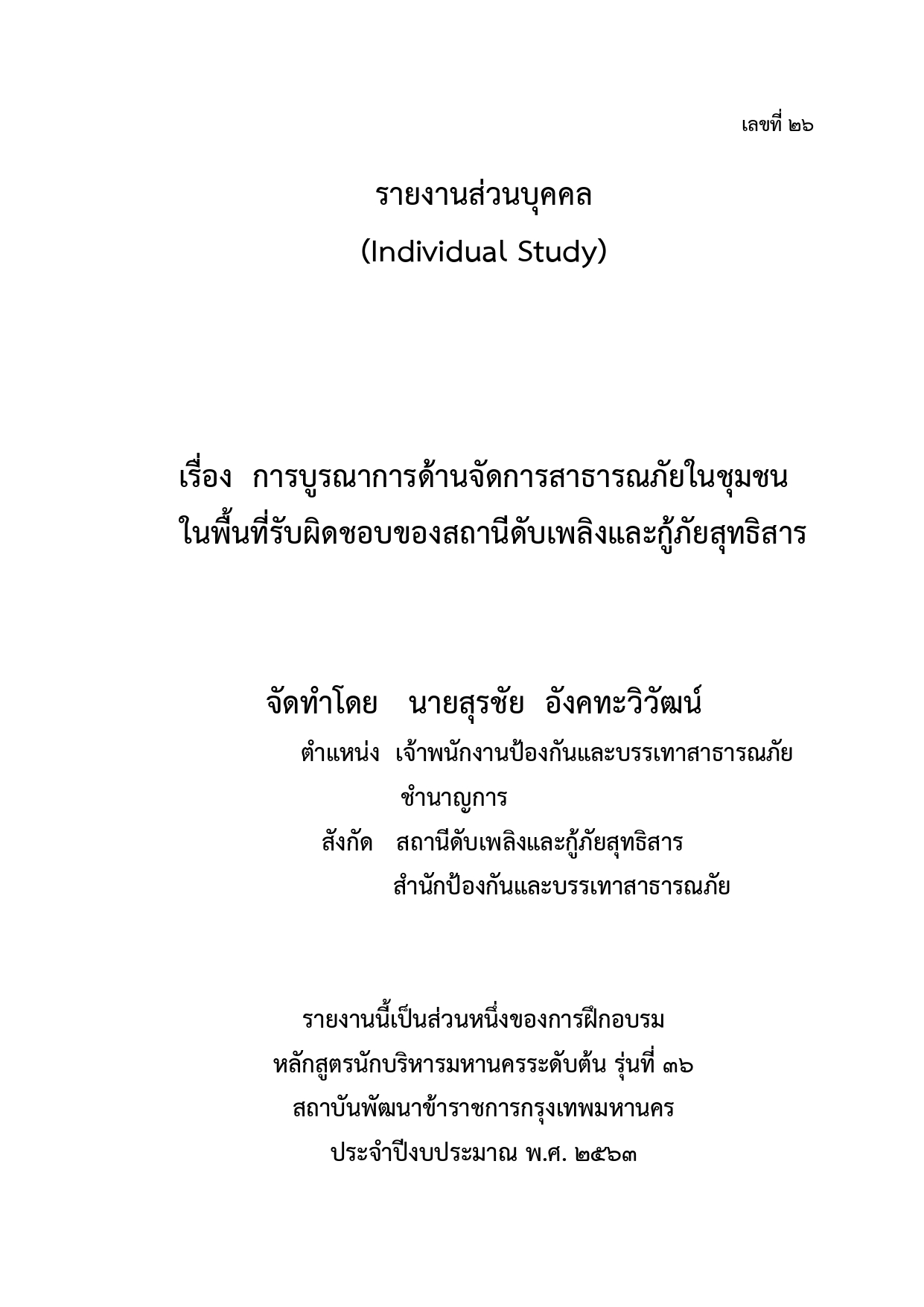 เลขที่ ๒๖

รายงานส่วนบุคคล
(Individual Study)

เรื่อง การบูรณาการด้านจัดการสาธารณภัยในชุมชน ในพื้นที่รับผิดชอบของสถานีดับเพลิงและกู้ภัยสุทธิสาร

จัดทำโดย นายสุรชัย อังคทะวิวัฒน์
ตำแหน่ง เจ้าพนักงานป้องกันและบรรเทาสาธารณภัย ชำนาญการ
สังกัด สถานีดับเพลิงและกู้ภัยสุทธิสาร สำนักป้องกันและบรรเทาสาธารณภัย

รายงานนี้เป็นส่วนหนึ่งของการฝึกอบรม
หลักสูตรนักบริหารมหานครระดับต้น รุ่นที่ ๓๖
สถาบันพัฒนาข้าราชการกรุงเทพมหานคร
ประจำปีงบประมาณ พ.ศ. ๒๕๖๓